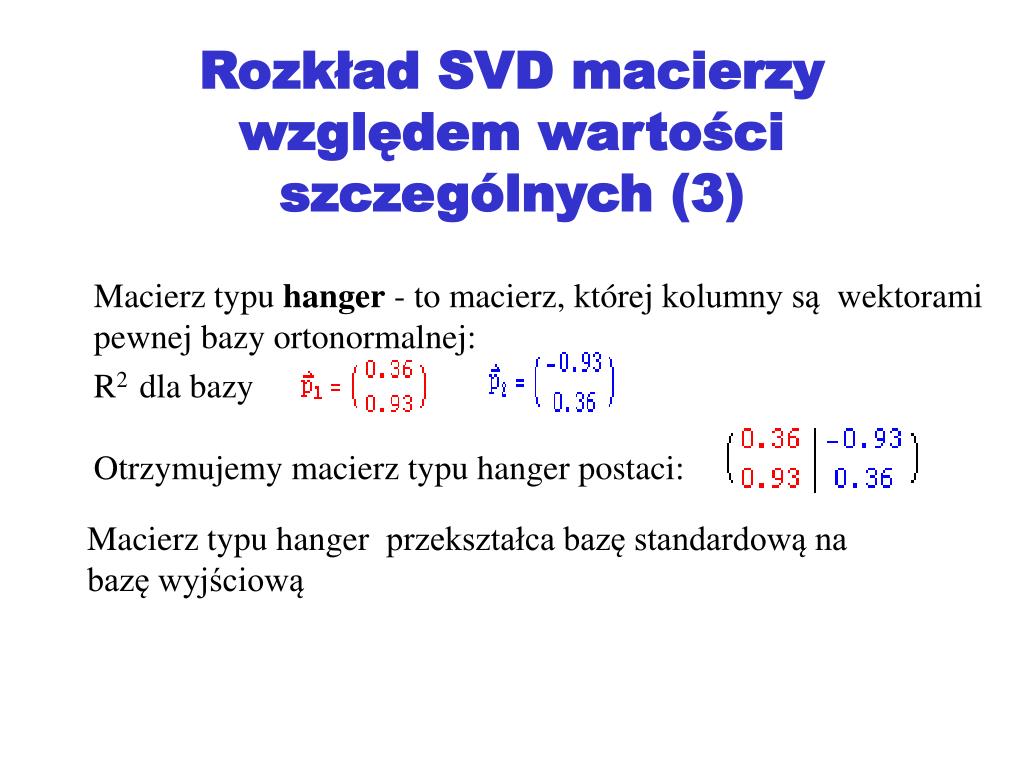 Rozkład SVD macierzy względem wartości szczególnych (3)

Macierz typu **hanger** - to macierz, której kolumny są wektorami pewnej bazy ortonormalnej:

$R^2$ dla bazy $\vec{p}_1 = \begin{pmatrix} 0.36 \\ 0.93 \end{pmatrix}$ $\vec{p}_2 = \begin{pmatrix} -0.93 \\ 0.36 \end{pmatrix}$

Otrzymujemy macierz typu hanger postaci: $\left(\begin{array}{c|c} 0.36 & -0.93 \\ 0.93 & 0.36 \end{array}\right)$

Macierz typu hanger przekształca bazę standardową na bazę wyjściową